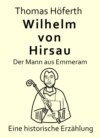 Thomas Höferth

Wilhelm von Hirsau

Der Mann aus Emmeram

Eine historische Erzählung